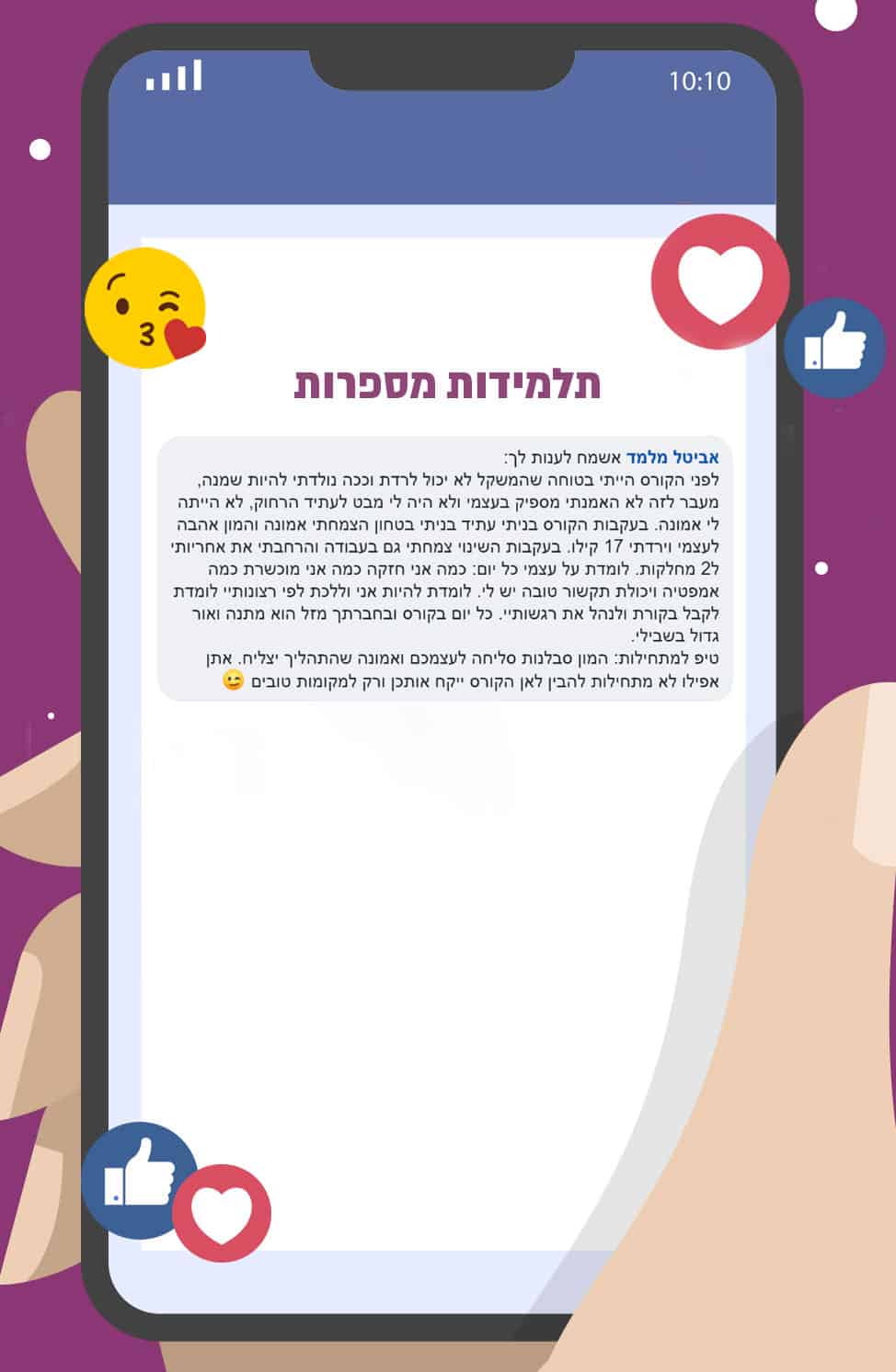 10:10

תלמידות מספרות

אביטל מלמד אשמח לענות לך:
לפני הקורס הייתי בטוחה שהמשקל לא יכול לרדת וככה נולדתי להיות שמנה, מעבר לזה לא האמנתי מספיק בעצמי ולא היה לי מבט לעתיד הרחוק, לא הייתה לי אמונה. בעקבות הקורס בניתי עתיד בניתי בטחון הצמחתי אמונה והמון אהבה לעצמי וירדתי 17 קילו. בעקבות השינוי צמחתי גם בעבודה והרחבתי את אחריותי ל2 מחלקות. לומדת על עצמי כל יום: כמה אני חזקה כמה אני מוכשרת כמה אמפטיה ויכולת תקשור טובה יש לי. לומדת להיות אני וללכת לפי רצונותיי לומדת לקבל בקורת ולנהל את רגשותיי. כל יום בקורס ובחברתך מזל הוא מתנה ואור גדול בשבילי.
טיפ למתחילות: המון סבלנות סליחה לעצמכם ואמונה שהתהליך יצליח. אתן אפילו לא מתחילות להבין לאן הקורס ייקח אותכן ורק למקומות טובים 😉